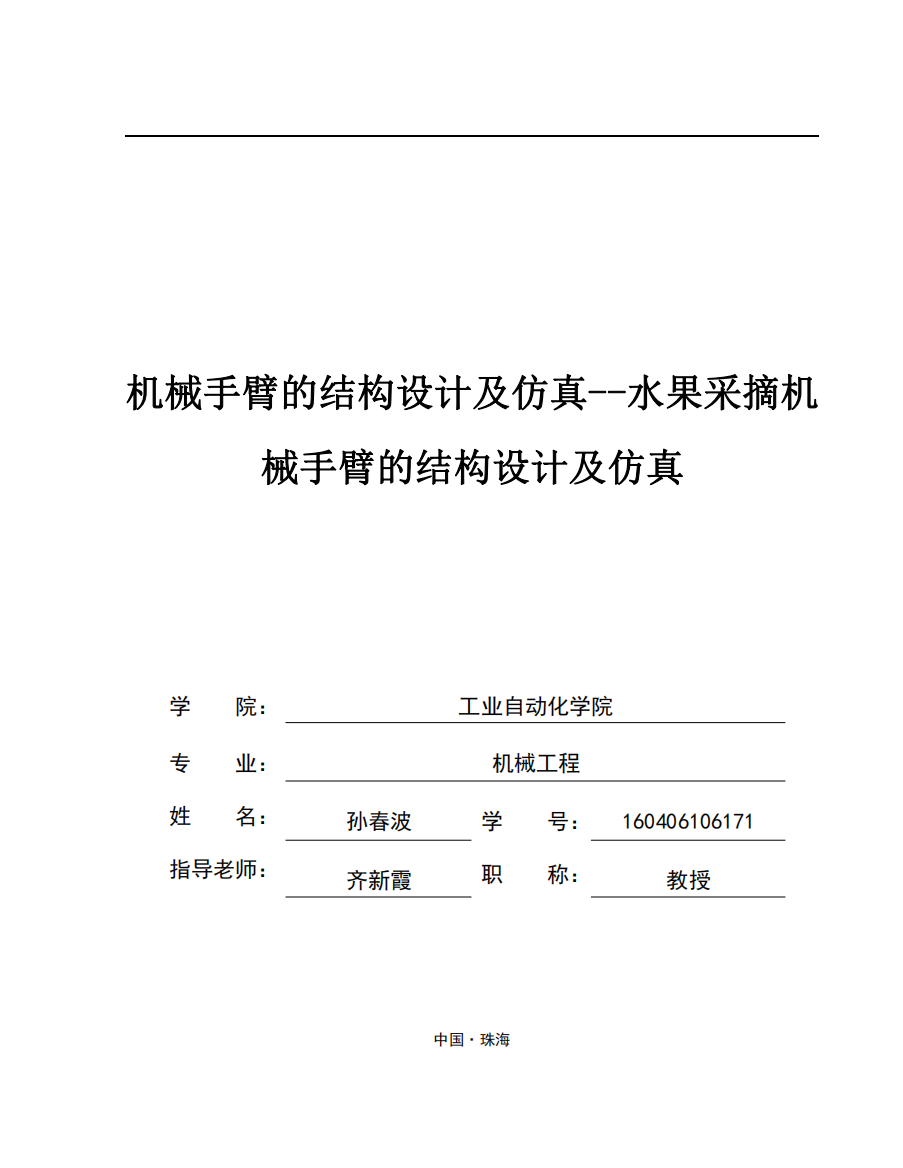 机械手臂的结构设计及仿真--水果采摘机械手臂的结构设计及仿真

学 院： 工业自动化学院

专 业： 机械工程

姓 名： 孙春波 学 号： 160406106171

指导老师： 齐新霞 职 称： 教授

中国 · 珠海